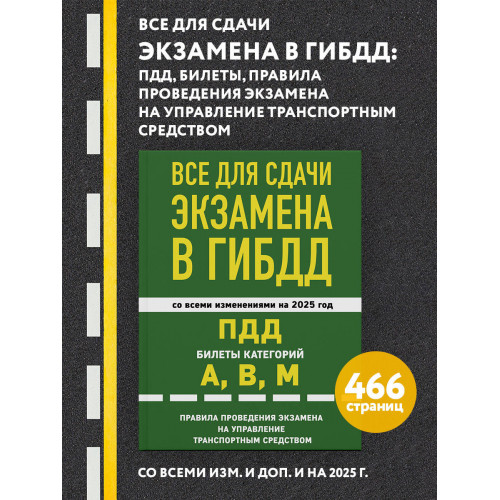 ВСЕ ДЛЯ СДАЧИ
ЭКЗАМЕНА В ГИБДД:
ПДД, БИЛЕТЫ, ПРАВИЛА ПРОВЕДЕНИЯ ЭКЗАМЕНА НА УПРАВЛЕНИЕ ТРАНСПОРТНЫМ СРЕДСТВОМ

ВСЕ ДЛЯ СДАЧИ ЭКЗАМЕНА В ГИБДД

со всеми изменениями на 2025 год

ПДД

БИЛЕТЫ КАТЕГОРИЙ
А, В, М

ПРАВИЛА ПРОВЕДЕНИЯ ЭКЗАМЕНА НА УПРАВЛЕНИЕ ТРАНСПОРТНЫМ СРЕДСТВОМ

466 страниц

СО ВСЕМИ ИЗМ. И ДОП. И НА 2025 Г.